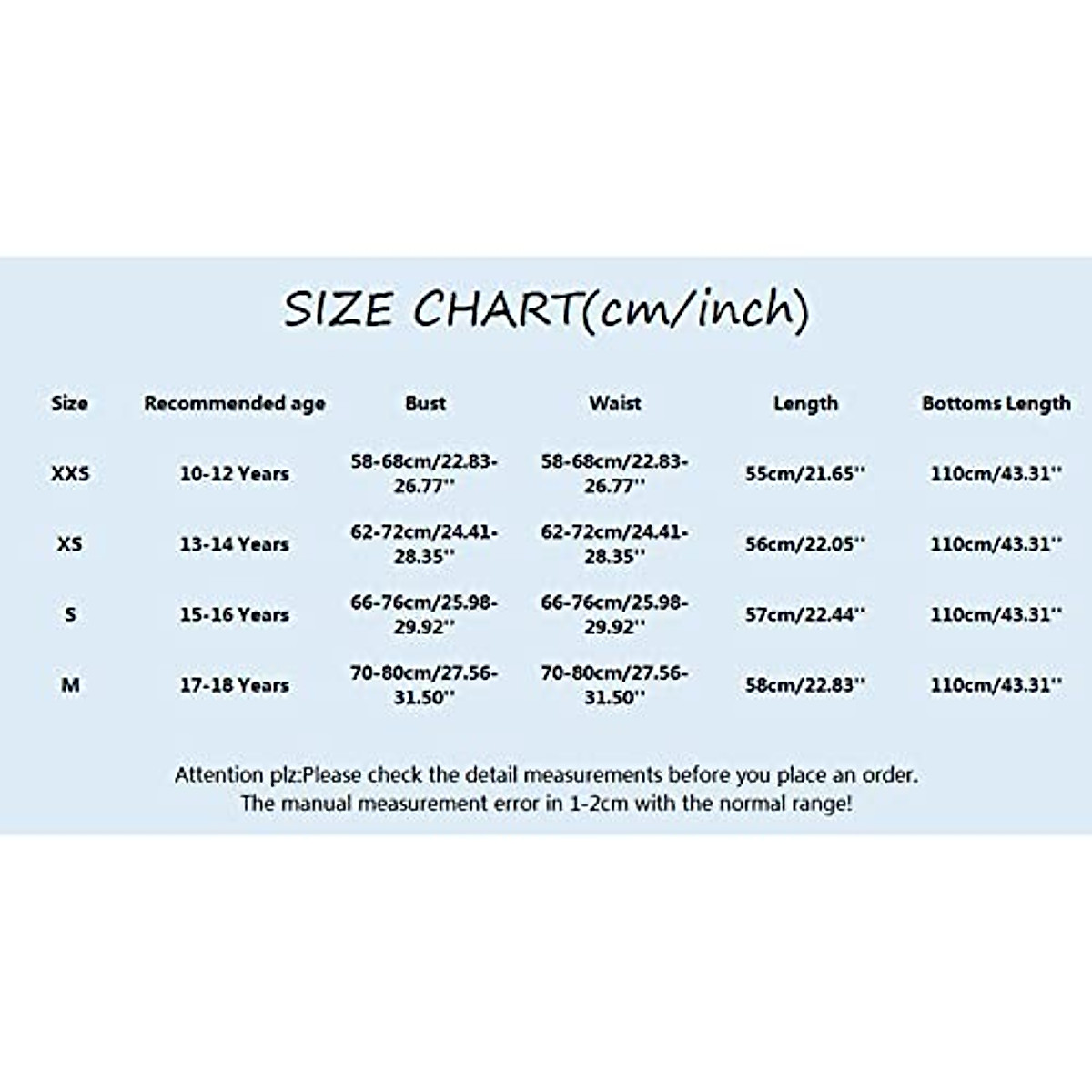 SIZE CHART(cm/inch)

| Size | Recommended age | Bust | Waist | Length | Bottoms Length |
|---|---|---|---|---|---|
| XXS | 10-12 Years | 58-68cm/22.83-26.77'' | 58-68cm/22.83-26.77'' | 55cm/21.65'' | 110cm/43.31'' |
| XS | 13-14 Years | 62-72cm/24.41-28.35'' | 62-72cm/24.41-28.35'' | 56cm/22.05'' | 110cm/43.31'' |
| S | 15-16 Years | 66-76cm/25.98-29.92'' | 66-76cm/25.98-29.92'' | 57cm/22.44'' | 110cm/43.31'' |
| M | 17-18 Years | 70-80cm/27.56-31.50'' | 70-80cm/27.56-31.50'' | 58cm/22.83'' | 110cm/43.31'' |

Attention plz:Please check the detail measurements before you place an order. The manual measurement error in 1-2cm with the normal range!